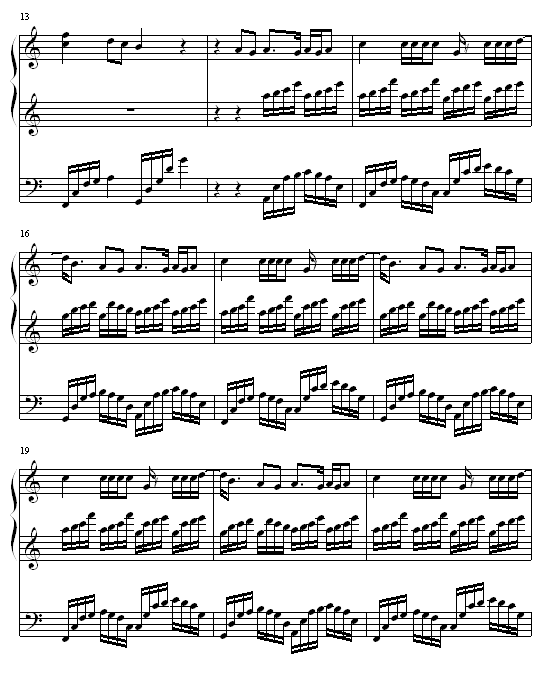 13

16

19